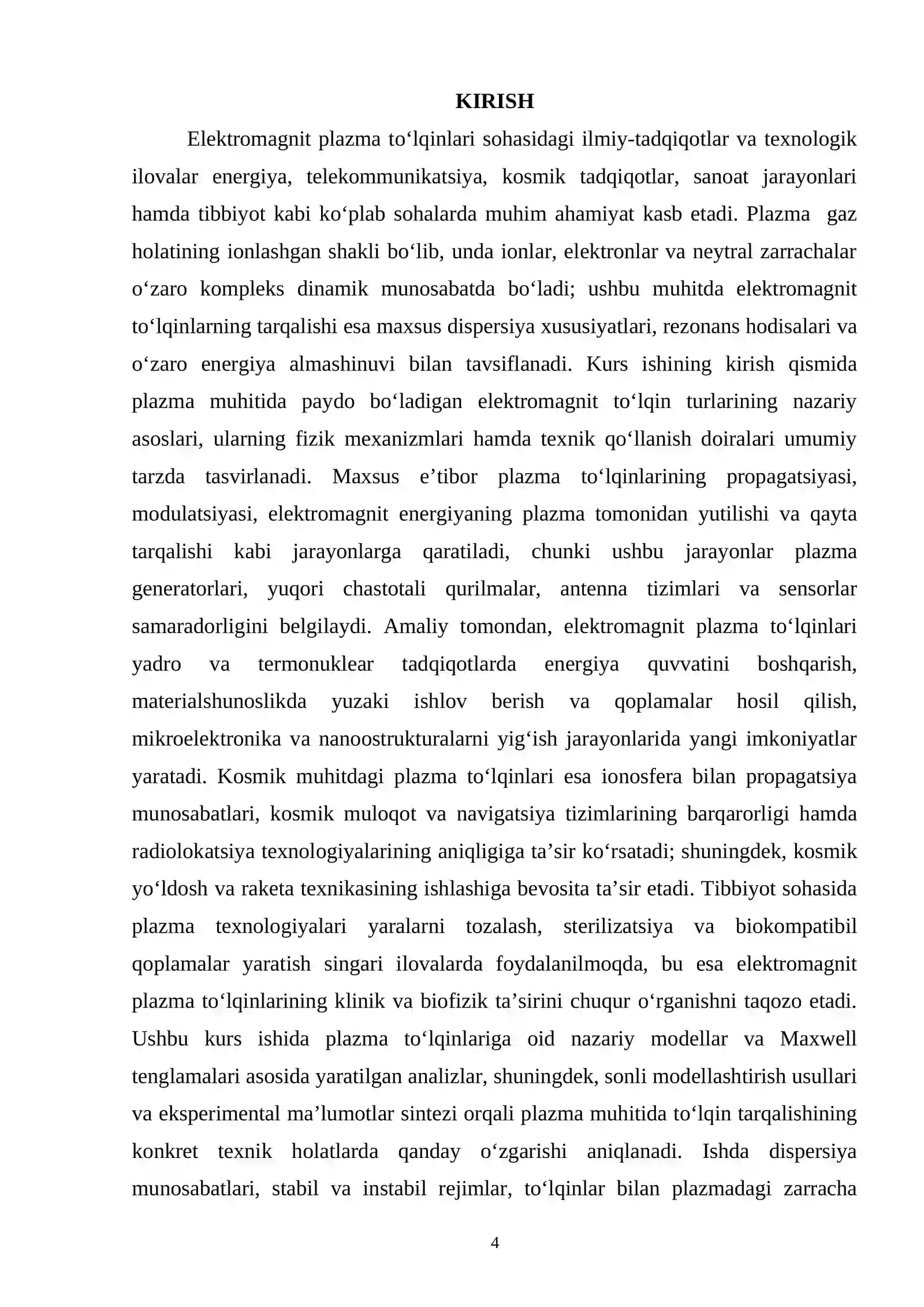 KIRISH

Elektromagnit plazma to'lqinlari sohasidagi ilmiy-tadqiqotlar va texnologik ilovalar energiya, telekommunikatsiya, kosmik tadqiqotlar, sanoat jarayonlari hamda tibbiyot kabi ko'plab sohalarda muhim ahamiyat kasb etadi. Plazma gaz holatining ionlashgan shakli bo'lib, unda ionlar, elektronlar va neytral zarrachalar o'zaro kompleks dinamik munosabatda bo'ladi; ushbu muhitda elektromagnit to'lqinlarning tarqalishi esa maxsus dispersiya xususiyatlari, rezonans hodisalari va o'zaro energiya almashinuvi bilan tavsiflanadi. Kurs ishining kirish qismida plazma muhitida paydo bo'ladigan elektromagnit to'lqin turlarining nazariy asoslari, ularning fizik mexanizmlari hamda texnik qo'llanish doiralari umumiy tarzda tasvirlanadi. Maxsus e'tibor plazma to'lqinlarining propagatsiyasi, modulatsiyasi, elektromagnit energiyaning plazma tomonidan yutilishi va qayta tarqalishi kabi jarayonlarga qaratiladi, chunki ushbu jarayonlar plazma generatorlari, yuqori chastotali qurilmalar, antenna tizimlari va sensorlar samaradorligini belgilaydi. Amaliy tomondan, elektromagnit plazma to'lqinlari yadro va termonuklear tadqiqotlarda energiya quvvatini boshqarish, materialshunoslikda yuzaki ishlov berish va qoplamalar hosil qilish, mikroelektronika va nanoostrukturalarni yig'ish jarayonlarida yangi imkoniyatlar yaratadi. Kosmik muhitdagi plazma to'lqinlari esa ionosfera bilan propagatsiya munosabatlari, kosmik muloqot va navigatsiya tizimlarining barqarorligi hamda radiolokatsiya texnologiyalarining aniqligiga ta'sir ko'rsatadi; shuningdek, kosmik yo'ldosh va raketa texnikasining ishlashiga bevosita ta'sir etadi. Tibbiyot sohasida plazma texnologiyalari yaralarni tozalash, sterilizatsiya va biokompatibil qoplamalar yaratish singari ilovalarda foydalanilmoqda, bu esa elektromagnit plazma to'lqinlarining klinik va biofizik ta'sirini chuqur o'rganishni taqozo etadi. Ushbu kurs ishida plazma to'lqinlariga oid nazariy modellar va Maxwell tenglamalari asosida yaratilgan analizlar, shuningdek, sonli modellashtirish usullari va eksperimental ma'lumotlar sintezi orqali plazma muhitida to'lqin tarqalishining konkret texnik holatlarda qanday o'zgarishi aniqlanadi. Ishda dispersiya munosabatlari, stabil va instabil rejimlar, to'lqinlar bilan plazmadagi zarracha

4